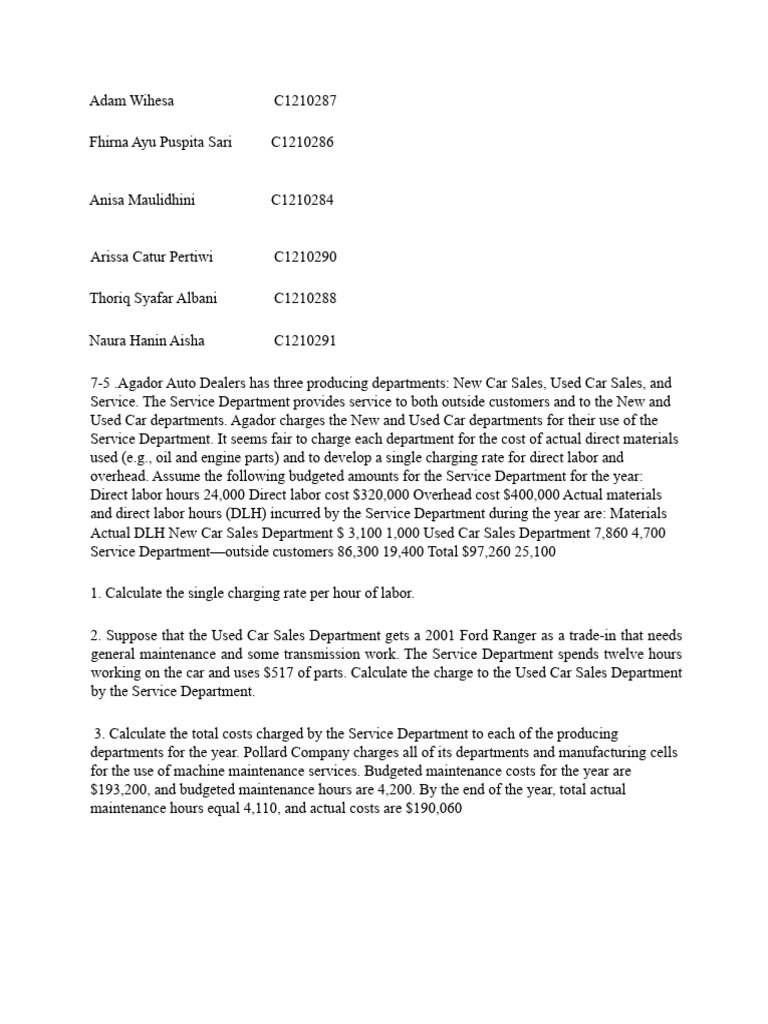 Adam Wihesa C1210287

Fhirna Ayu Puspita Sari C1210286

Anisa Maulidhini C1210284

Arissa Catur Pertiwi C1210290

Thoriq Syafar Albani C1210288

Naura Hanin Aisha C1210291

7-5 .Agador Auto Dealers has three producing departments: New Car Sales, Used Car Sales, and Service. The Service Department provides service to both outside customers and to the New and Used Car departments. Agador charges the New and Used Car departments for their use of the Service Department. It seems fair to charge each department for the cost of actual direct materials used (e.g., oil and engine parts) and to develop a single charging rate for direct labor and overhead. Assume the following budgeted amounts for the Service Department for the year: Direct labor hours 24,000 Direct labor cost \$320,000 Overhead cost \$400,000 Actual materials and direct labor hours (DLH) incurred by the Service Department during the year are: Materials Actual DLH New Car Sales Department \$ 3,100 1,000 Used Car Sales Department 7,860 4,700 Service Department—outside customers 86,300 19,400 Total \$97,260 25,100

1. Calculate the single charging rate per hour of labor.

2. Suppose that the Used Car Sales Department gets a 2001 Ford Ranger as a trade-in that needs general maintenance and some transmission work. The Service Department spends twelve hours working on the car and uses \$517 of parts. Calculate the charge to the Used Car Sales Department by the Service Department.

3. Calculate the total costs charged by the Service Department to each of the producing departments for the year. Pollard Company charges all of its departments and manufacturing cells for the use of machine maintenance services. Budgeted maintenance costs for the year are \$193,200, and budgeted maintenance hours are 4,200. By the end of the year, total actual maintenance hours equal 4,110, and actual costs are \$190,060